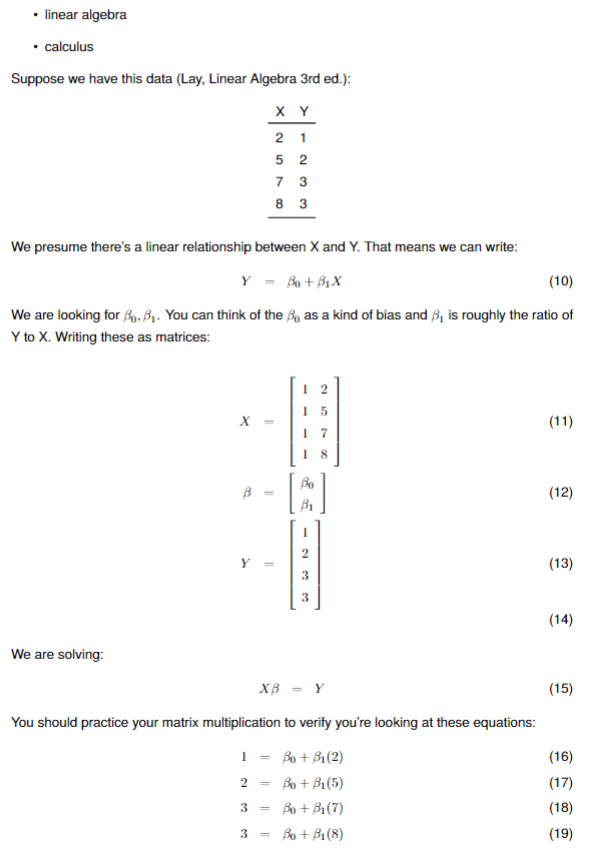 • linear algebra

• calculus

Suppose we have this data (Lay, Linear Algebra 3rd ed.):

| X | Y |
|---|---|
| 2 | 1 |
| 5 | 2 |
| 7 | 3 |
| 8 | 3 |

We presume there's a linear relationship between X and Y. That means we can write:

$Y = \beta_0 + \beta_1 X$ (10)

We are looking for $\beta_0, \beta_1$. You can think of the $\beta_0$ as a kind of bias and $\beta_1$ is roughly the ratio of Y to X. Writing these as matrices:

$X = \begin{bmatrix} 1 & 2 \\ 1 & 5 \\ 1 & 7 \\ 1 & 8 \end{bmatrix}$ (11)

$\beta = \begin{bmatrix} \beta_0 \\ \beta_1 \end{bmatrix}$ (12)

$Y = \begin{bmatrix} 1 \\ 2 \\ 3 \\ 3 \end{bmatrix}$ (13)

(14)

We are solving:

$X\beta = Y$ (15)

You should practice your matrix multiplication to verify you're looking at these equations:

$1 = \beta_0 + \beta_1(2)$ (16)

$2 = \beta_0 + \beta_1(5)$ (17)

$3 = \beta_0 + \beta_1(7)$ (18)

$3 = \beta_0 + \beta_1(8)$ (19)